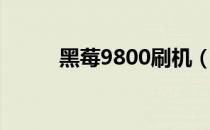 黑莓9800刷机（